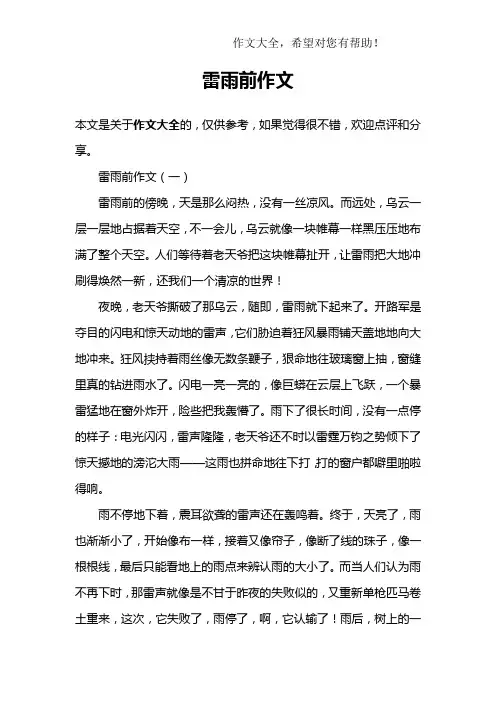 作文大全，希望对您有帮助！

雷雨前作文

本文是关于作文大全的，仅供参考，如果觉得很不错，欢迎点评和分享。

雷雨前作文（一）

雷雨前的傍晚，天是那么闷热，没有一丝凉风。而远处，乌云一层一层地占据着天空，不一会儿，乌云就像一块帷幕一样黑压压地布满了整个天空。人们等待着老天爷把这块帷幕扯开，让雷雨把大地冲刷得焕然一新，还我们一个清凉的世界！

夜晚，老天爷撕破了那乌云，随即，雷雨就下起来了。开路军是夺目的闪电和惊天动地的雷声，它们胁迫着狂风暴雨铺天盖地地向大地冲来。狂风挟持着雨丝像无数条鞭子，狠命地往玻璃窗上抽，窗缝里真的钻进雨水了。闪电一亮一亮的，像巨蟒在云层上飞跃，一个暴雷猛地在窗外炸开，险些把我轰懵了。雨下了很长时间，没有一点停的样子：电光闪闪，雷声隆隆，老天爷还不时以雷霆万钧之势倾下了惊天撼地的滂沱大雨——这雨也拼命地往下打，打的窗户都噼里啪啦得响。

雨不停地下着，震耳欲聋的雷声还在轰鸣着。终于，天亮了，雨也渐渐小了，开始像布一样，接着又像帘子，像断了线的珠子，像一根根线，最后只能看地上的雨点来辨认雨的大小了。而当人们认为雨不再下时，那雷声就像是不甘于昨夜的失败似的，又重新单枪匹马卷土重来，这次，它失败了，雨停了，啊，它认输了！雨后，树上的一